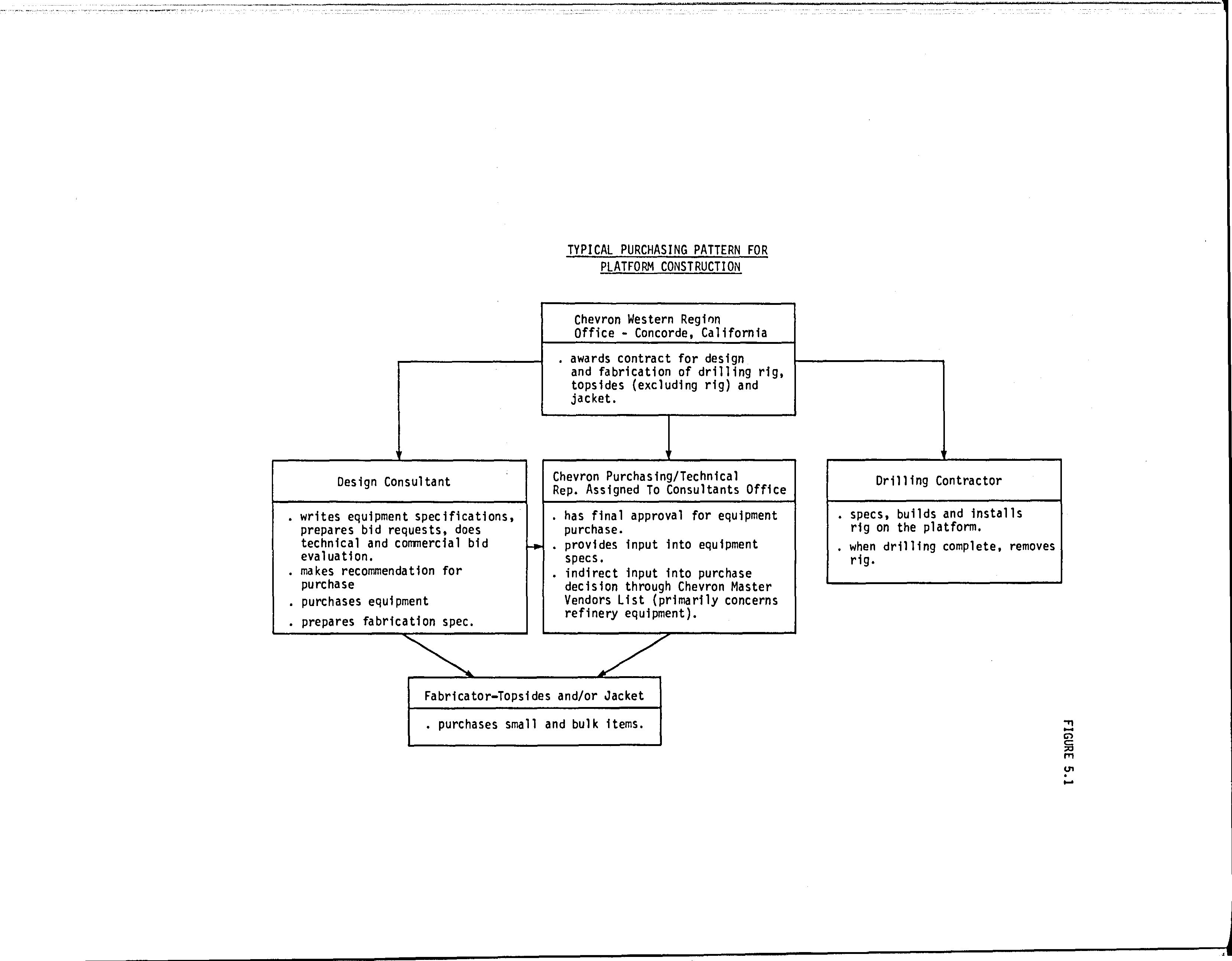 TYPICAL PURCHASING PATTERN FOR PLATFORM CONSTRUCTION

Chevron Western Region Office - Concorde, California

. awards contract for design and fabrication of drilling rig, topsides (excluding rig) and jacket.

Design Consultant

. writes equipment specifications, prepares bid requests, does technical and commercial bid evaluation.
. makes recommendation for purchase
. purchases equipment
. prepares fabrication spec.

Chevron Purchasing/Technical Rep. Assigned To Consultants Office

. has final approval for equipment purchase.
. provides input into equipment specs.
. indirect input into purchase decision through Chevron Master Vendors List (primarily concerns refinery equipment).

Drilling Contractor

. specs, builds and installs rig on the platform.
. when drilling complete, removes rig.

Fabricator-Topsides and/or Jacket

. purchases small and bulk items.

FIGURE 5.1